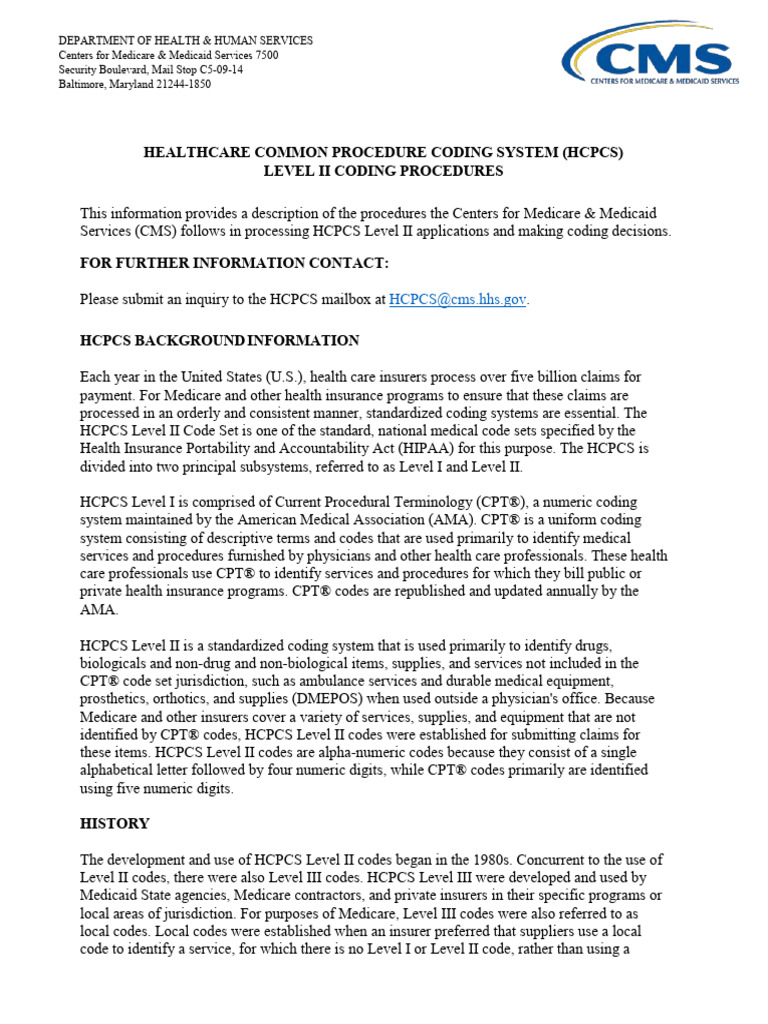 DEPARTMENT OF HEALTH & HUMAN SERVICES
Centers for Medicare & Medicaid Services 7500
Security Boulevard, Mail Stop C5-09-14
Baltimore, Maryland 21244-1850

CMS
CENTERS FOR MEDICARE & MEDICAID SERVICES

HEALTHCARE COMMON PROCEDURE CODING SYSTEM (HCPCS)
LEVEL II CODING PROCEDURES

This information provides a description of the procedures the Centers for Medicare & Medicaid Services (CMS) follows in processing HCPCS Level II applications and making coding decisions.

FOR FURTHER INFORMATION CONTACT:

Please submit an inquiry to the HCPCS mailbox at HCPCS@cms.hhs.gov.

HCPCS BACKGROUND INFORMATION

Each year in the United States (U.S.), health care insurers process over five billion claims for payment. For Medicare and other health insurance programs to ensure that these claims are processed in an orderly and consistent manner, standardized coding systems are essential. The HCPCS Level II Code Set is one of the standard, national medical code sets specified by the Health Insurance Portability and Accountability Act (HIPAA) for this purpose. The HCPCS is divided into two principal subsystems, referred to as Level I and Level II.

HCPCS Level I is comprised of Current Procedural Terminology (CPT®), a numeric coding system maintained by the American Medical Association (AMA). CPT® is a uniform coding system consisting of descriptive terms and codes that are used primarily to identify medical services and procedures furnished by physicians and other health care professionals. These health care professionals use CPT® to identify services and procedures for which they bill public or private health insurance programs. CPT® codes are republished and updated annually by the AMA.

HCPCS Level II is a standardized coding system that is used primarily to identify drugs, biologicals and non-drug and non-biological items, supplies, and services not included in the CPT® code set jurisdiction, such as ambulance services and durable medical equipment, prosthetics, orthotics, and supplies (DMEPOS) when used outside a physician's office. Because Medicare and other insurers cover a variety of services, supplies, and equipment that are not identified by CPT® codes, HCPCS Level II codes were established for submitting claims for these items. HCPCS Level II codes are alpha-numeric codes because they consist of a single alphabetical letter followed by four numeric digits, while CPT® codes primarily are identified using five numeric digits.

HISTORY

The development and use of HCPCS Level II codes began in the 1980s. Concurrent to the use of Level II codes, there were also Level III codes. HCPCS Level III were developed and used by Medicaid State agencies, Medicare contractors, and private insurers in their specific programs or local areas of jurisdiction. For purposes of Medicare, Level III codes were also referred to as local codes. Local codes were established when an insurer preferred that suppliers use a local code to identify a service, for which there is no Level I or Level II code, rather than using a